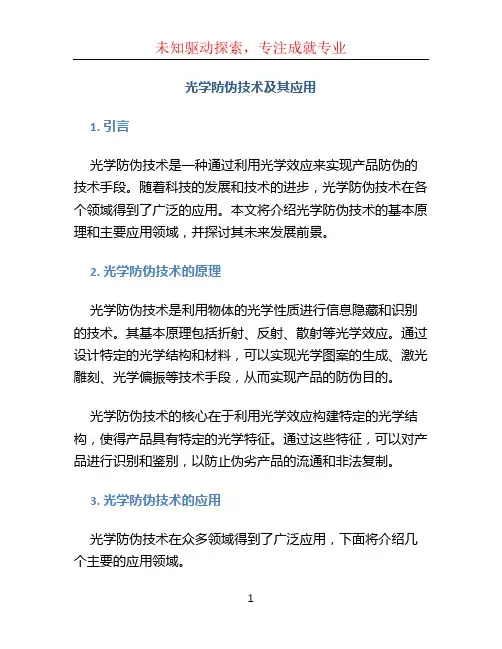 未知驱动探索，专注成就专业

光学防伪技术及其应用

1. 引言

光学防伪技术是一种通过利用光学效应来实现产品防伪的技术手段。随着科技的发展和技术的进步，光学防伪技术在各个领域得到了广泛的应用。本文将介绍光学防伪技术的基本原理和主要应用领域，并探讨其未来发展前景。

2. 光学防伪技术的原理

光学防伪技术是利用物体的光学性质进行信息隐藏和识别的技术。其基本原理包括折射、反射、散射等光学效应。通过设计特定的光学结构和材料，可以实现光学图案的生成、激光雕刻、光学偏振等技术手段，从而实现产品的防伪目的。

光学防伪技术的核心在于利用光学效应构建特定的光学结构，使得产品具有特定的光学特征。通过这些特征，可以对产品进行识别和鉴别，以防止伪劣产品的流通和非法复制。

3. 光学防伪技术的应用

光学防伪技术在众多领域得到了广泛应用，下面将介绍几个主要的应用领域。

1